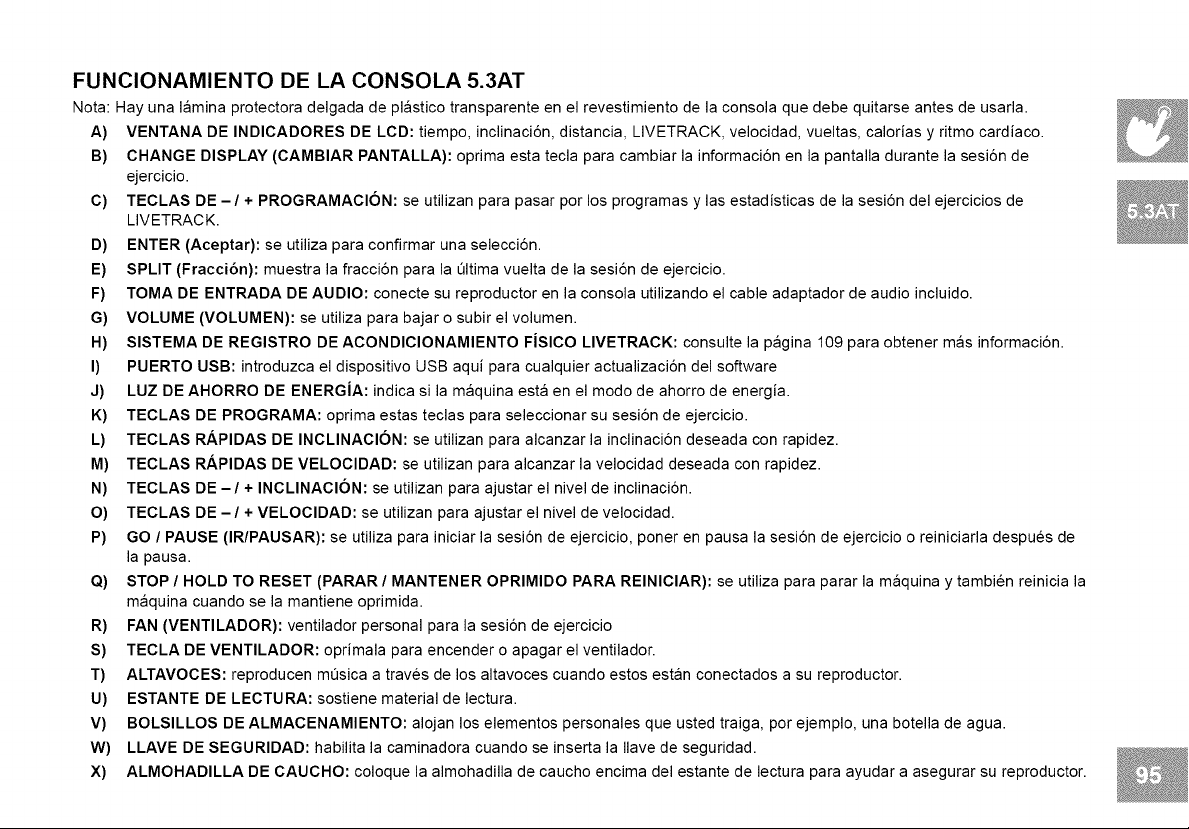 FUNCIONAMIENTO DE LA CONSOLA 5.3AT

Nota: Hay una lámina protectora delgada de plástico transparente en el revestimiento de la consola que debe quitarse antes de usarla.

A) VENTANA DE INDICADORES DE LCD: tiempo, inclinación, distancia, LIVETRACK, velocidad, vueltas, calorías y ritmo cardíaco.

B) CHANGE DISPLAY (CAMBIAR PANTALLA): oprima esta tecla para cambiar la información en la pantalla durante la sesión de ejercicio.

C) TECLAS DE – / + PROGRAMACIÓN: se utilizan para pasar por los programas y las estadísticas de la sesión del ejercicios de LIVETRACK.

D) ENTER (Aceptar): se utiliza para confirmar una selección.

E) SPLIT (Fracción): muestra la fracción para la última vuelta de la sesión de ejercicio.

F) TOMA DE ENTRADA DE AUDIO: conecte su reproductor en la consola utilizando el cable adaptador de audio incluido.

G) VOLUME (VOLUMEN): se utiliza para bajar o subir el volumen.

H) SISTEMA DE REGISTRO DE ACONDICIONAMIENTO FÍSICO LIVETRACK: consulte la página 109 para obtener más información.

I) PUERTO USB: introduzca el dispositivo USB aquí para cualquier actualización del software

J) LUZ DE AHORRO DE ENERGÍA: indica si la máquina está en el modo de ahorro de energía.

K) TECLAS DE PROGRAMA: oprima estas teclas para seleccionar su sesión de ejercicio.

L) TECLAS RÁPIDAS DE INCLINACIÓN: se utilizan para alcanzar la inclinación deseada con rapidez.

M) TECLAS RÁPIDAS DE VELOCIDAD: se utilizan para alcanzar la velocidad deseada con rapidez.

N) TECLAS DE – / + INCLINACIÓN: se utilizan para ajustar el nivel de inclinación.

O) TECLAS DE – / + VELOCIDAD: se utilizan para ajustar el nivel de velocidad.

P) GO / PAUSE (IR/PAUSAR): se utiliza para iniciar la sesión de ejercicio, poner en pausa la sesión de ejercicio o reiniciarla después de la pausa.

Q) STOP / HOLD TO RESET (PARAR / MANTENER OPRIMIDO PARA REINICIAR): se utiliza para parar la máquina y también reinicia la máquina cuando se la mantiene oprimida.

R) FAN (VENTILADOR): ventilador personal para la sesión de ejercicio

S) TECLA DE VENTILADOR: oprímala para encender o apagar el ventilador.

T) ALTAVOCES: reproducen música a través de los altavoces cuando estos están conectados a su reproductor.

U) ESTANTE DE LECTURA: sostiene material de lectura.

V) BOLSILLOS DE ALMACENAMIENTO: alojan los elementos personales que usted traiga, por ejemplo, una botella de agua.

W) LLAVE DE SEGURIDAD: habilita la caminadora cuando se inserta la llave de seguridad.

X) ALMOHADILLA DE CAUCHO: coloque la almohadilla de caucho encima del estante de lectura para ayudar a asegurar su reproductor.

5.3AT

95